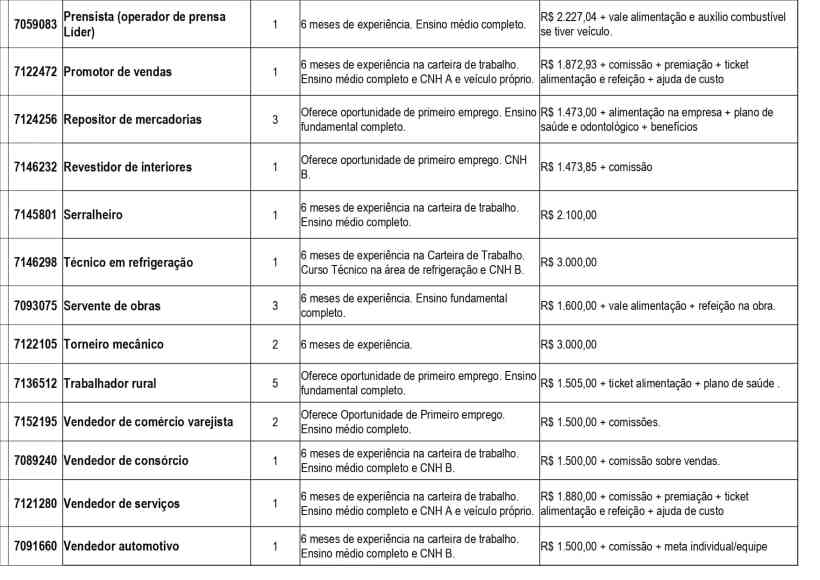 | 7059083 | Prensista (operador de prensa Líder) | 1 | 6 meses de experiência. Ensino médio completo. | R$ 2.227,04 + vale alimentação e auxílio combustível se tiver veículo. |
|---|---|---|---|---|
| 7122472 | Promotor de vendas | 1 | 6 meses de experiência na carteira de trabalho. Ensino médio completo e CNH A e veículo próprio. | R$ 1.872,93 + comissão + premiação + ticket alimentação e refeição + ajuda de custo |
| 7124256 | Repositor de mercadorias | 3 | Oferece oportunidade de primeiro emprego. Ensino fundamental completo. | R$ 1.473,00 + alimentação na empresa + plano de saúde e odontológico + benefícios |
| 7146232 | Revestidor de interiores | 1 | Oferece oportunidade de primeiro emprego. CNH B. | R$ 1.473,85 + comissão |
| 7145801 | Serralheiro | 1 | 6 meses de experiência na carteira de trabalho. Ensino médio completo. | R$ 2.100,00 |
| 7146298 | Técnico em refrigeração | 1 | 6 meses de experiência na Carteira de Trabalho. Curso Técnico na área de refrigeração e CNH B. | R$ 3.000,00 |
| 7093075 | Servente de obras | 3 | 6 meses de experiência. Ensino fundamental completo. | R$ 1.600,00 + vale alimentação + refeição na obra. |
| 7122105 | Torneiro mecânico | 2 | 6 meses de experiência. | R$ 3.000,00 |
| 7136512 | Trabalhador rural | 5 | Oferece oportunidade de primeiro emprego. Ensino fundamental completo. | R$ 1.505,00 + ticket alimentação + plano de saúde . |
| 7152195 | Vendedor de comércio varejista | 2 | Oferece Oportunidade de Primeiro emprego. Ensino médio completo. | R$ 1.500,00 + comissões. |
| 7089240 | Vendedor de consórcio | 1 | 6 meses de experiência na carteira de trabalho. Ensino médio completo e CNH B. | R$ 1.500,00 + comissão sobre vendas. |
| 7121280 | Vendedor de serviços | 1 | 6 meses de experiência na carteira de trabalho. Ensino médio completo e CNH A e veículo próprio. | R$ 1.880,00 + comissão + premiação + ticket alimentação e refeição + ajuda de custo |
| 7091660 | Vendedor automotivo | 1 | 6 meses de experiência na carteira de trabalho. Ensino médio completo e CNH B. | R$ 1.500,00 + comissão + meta individual/equipe |